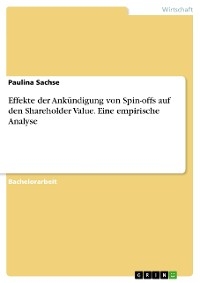 Wirtschaft

Paulina Sachse

Effekte der Ankündigung von Spin-offs auf den Shareholder Value. Eine empirische Analyse

Bachelorarbeit

GRIN